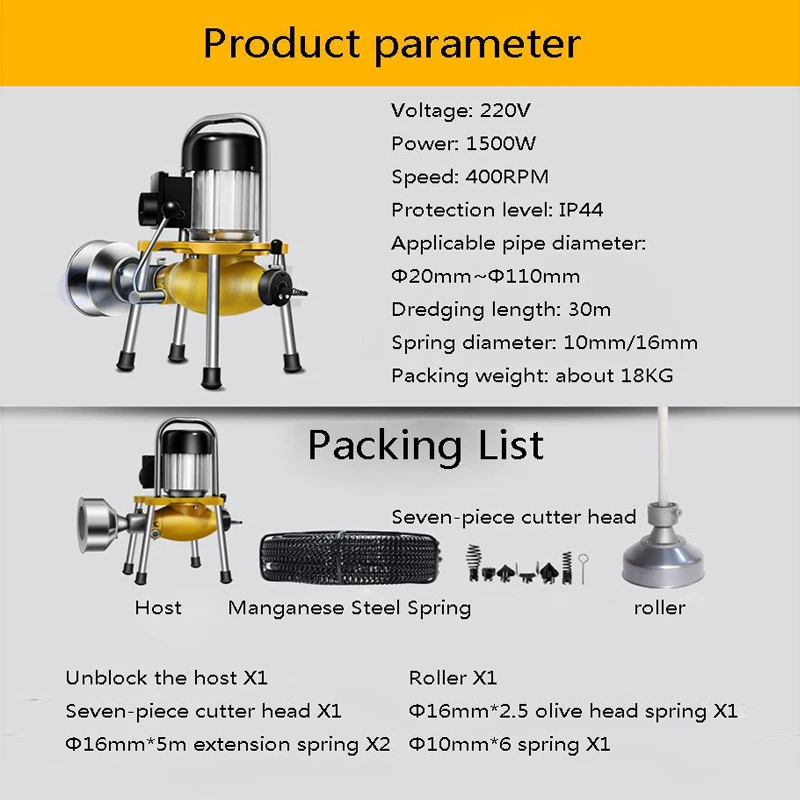 Product parameter

Voltage: 220V
Power: 1500W
Speed: 400RPM
Protection level: IP44
Applicable pipe diameter:
Φ20mm~Φ110mm
Dredging length: 30m
Spring diameter: 10mm/16mm
Packing weight: about 18KG

Packing List

Seven-piece cutter head

Host

Manganese Steel Spring

roller

Unblock the host X1
Seven-piece cutter head X1
Φ16mm*5m extension spring X2

Roller X1
Φ16mm*2.5 olive head spring X1
Φ10mm*6 spring X1